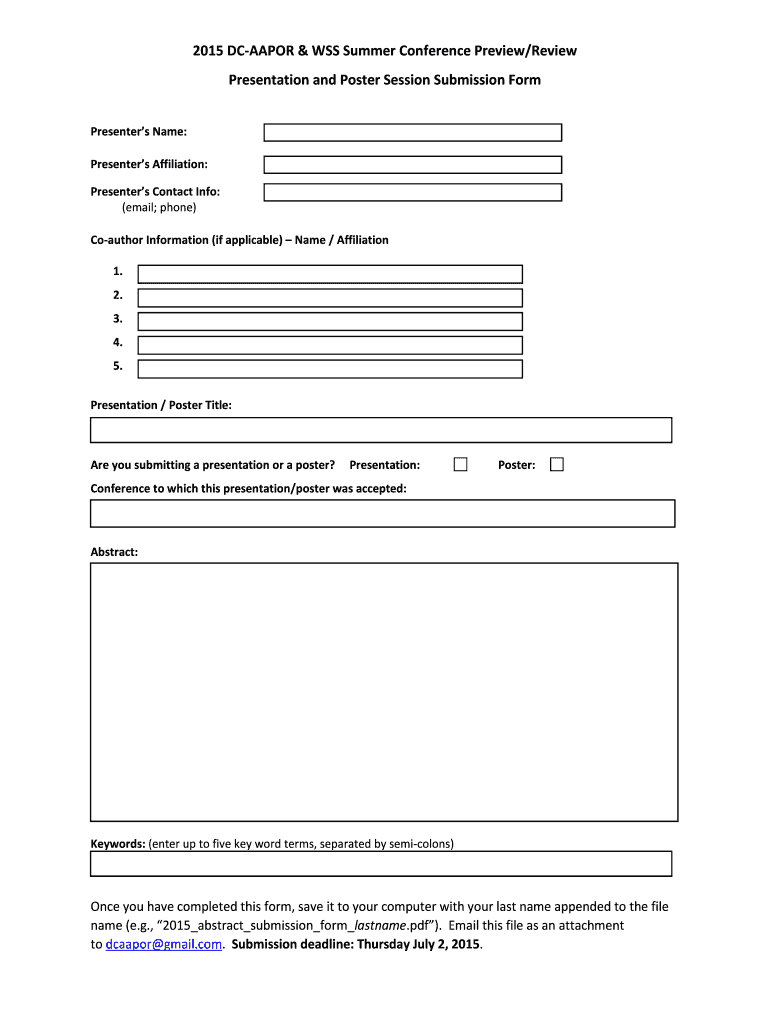 2015 DC-AAPOR & WSS Summer Conference Preview/Review

Presentation and Poster Session Submission Form

Presenter's Name:

Presenter's Affiliation:

Presenter's Contact Info:
(email; phone)

Co-author Information (if applicable) – Name / Affiliation

1.
2.
3.
4.
5.

Presentation / Poster Title:

Are you submitting a presentation or a poster? Presentation: Poster:

Conference to which this presentation/poster was accepted:

Abstract:

Keywords: (enter up to five key word terms, separated by semi-colons)

Once you have completed this form, save it to your computer with your last name appended to the file name (e.g., "2015_abstract_submission_form_lastname.pdf"). Email this file as an attachment to dcaapor@gmail.com. Submission deadline: Thursday July 2, 2015.